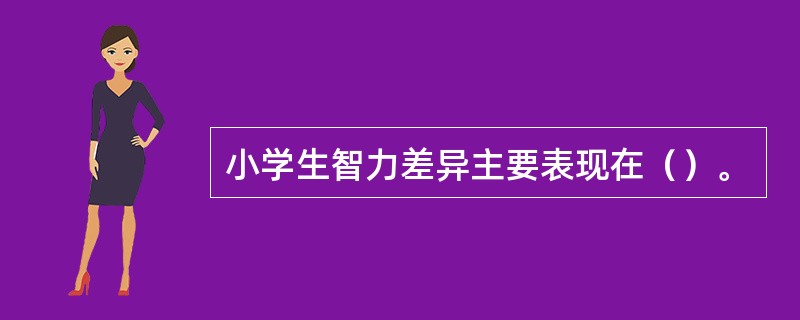 小学生智力差异主要表现在（）。